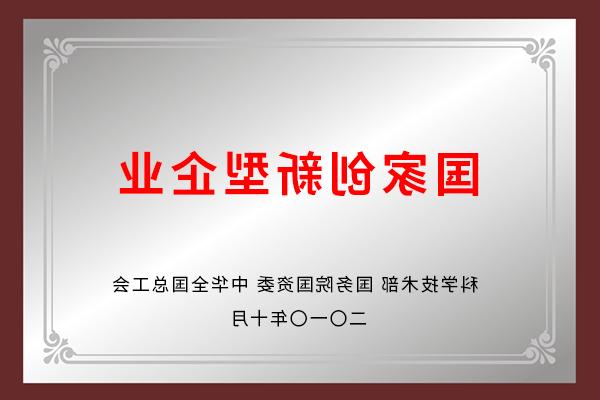 国家创新型企业

科学技术部 国务院国资委 中华全国总工会

二〇一〇年十月